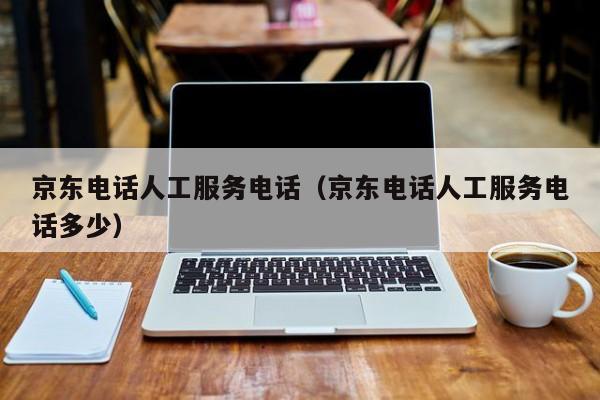 京东电话人工服务电话（京东电话人工服务电话多少）